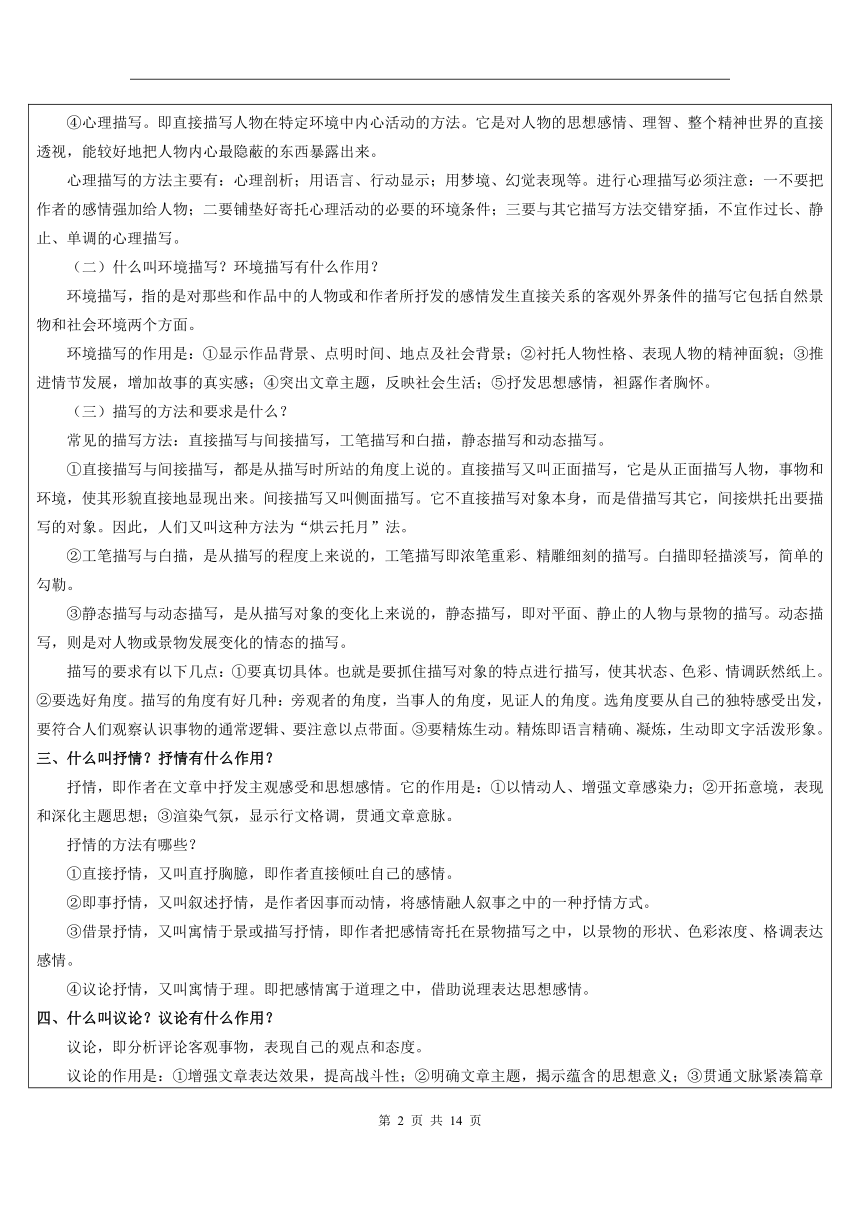 ④心理描写。即直接描写人物在特定环境中内心活动的方法。它是对人物的思想感情、理智、整个精神世界的直接透视，能较好地把人物内心最隐蔽的东西暴露出来。

心理描写的方法主要有：心理剖析；用语言、行动显示；用梦境、幻觉表现等。进行心理描写必须注意：一不要把作者的感情强加给人物；二要铺垫好寄托心理活动的必要的环境条件；三要与其它描写方法交错穿插，不宜作过长、静止、单调的心理描写。

（二）什么叫环境描写？环境描写有什么作用？

环境描写，指的是对那些和作品中的人物或和作者所抒发的感情发生直接关系的客观外界条件的描写它包括自然景物和社会环境两个方面。

环境描写的作用是：①显示作品背景、点明时间、地点及社会背景；②衬托人物性格、表现人物的精神面貌；③推进情节发展，增加故事的真实感；④突出文章主题，反映社会生活；⑤抒发思想感情，袒露作者胸怀。

（三）描写的方法和要求是什么？

常见的描写方法：直接描写与间接描写，工笔描写和白描，静态描写和动态描写。

①直接描写与间接描写，都是从描写时所站的角度上说的。直接描写又叫正面描写，它是从正面描写人物，事物和环境，使其形貌直接地显现出来。间接描写又叫侧面描写。它不直接描写对象本身，而是借描写其它，间接烘托出要描写的对象。因此，人们又叫这种方法为“烘云托月”法。

②工笔描写与白描，是从描写的程度上来说的，工笔描写即浓笔重彩、精雕细刻的描写。白描即轻描淡写，简单的勾勒。

③静态描写与动态描写，是从描写对象的变化上来说的，静态描写，即对平面、静止的人物与景物的描写。动态描写，则是对人物或景物发展变化的情态的描写。

描写的要求有以下几点：①要真切具体。也就是要抓住描写对象的特点进行描写，使其状态、色彩、情调跃然纸上。②要选好角度。描写的角度有好几种：旁观者的角度，当事人的角度，见证人的角度。选角度要从自己的独特感受出发，要符合人们观察认识事物的通常逻辑、要注意以点带面。③要精炼生动。精炼即语言精确、凝炼，生动即文字活泼形象。

三、什么叫抒情？抒情有什么作用？

抒情，即作者在文章中抒发主观感受和思想感情。它的作用是：①以情动人、增强文章感染力；②开拓意境，表现和深化主题思想；③渲染气氛，显示行文格调，贯通文章意脉。

抒情的方法有哪些？

①直接抒情，又叫直抒胸臆，即作者直接倾吐自己的感情。

②即事抒情，又叫叙述抒情，是作者因事而动情，将感情融人叙事之中的一种抒情方式。

③借景抒情，又叫寓情于景或描写抒情，即作者把感情寄托在景物描写之中，以景物的形状、色彩浓度、格调表达感情。

④议论抒情，又叫寓情于理。即把感情寓于道理之中，借助说理表达思想感情。

四、什么叫议论？议论有什么作用？

议论，即分析评论客观事物，表现自己的观点和态度。

议论的作用是：①增强文章表达效果，提高战斗性；②明确文章主题，揭示蕴含的思想意义；③贯通文脉紧凑篇章

第 2 页 共 14 页